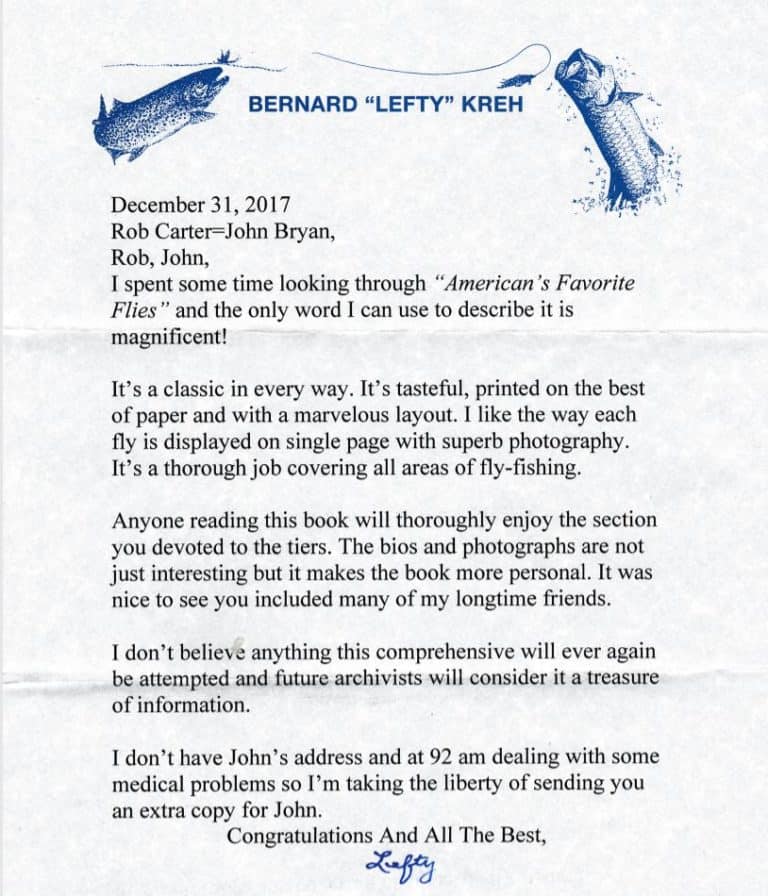 BERNARD "LEFTY" KREH

December 31, 2017
Rob Carter=John Bryan,
Rob, John,
I spent some time looking through "American's Favorite Flies" and the only word I can use to describe it is magnificent!

It's a classic in every way. It's tasteful, printed on the best of paper and with a marvelous layout. I like the way each fly is displayed on single page with superb photography. It's a thorough job covering all areas of fly-fishing.

Anyone reading this book will thoroughly enjoy the section you devoted to the tiers. The bios and photographs are not just interesting but it makes the book more personal. It was nice to see you included many of my longtime friends.

I don't believe anything this comprehensive will ever again be attempted and future archivists will consider it a treasure of information.

I don't have John's address and at 92 am dealing with some medical problems so I'm taking the liberty of sending you an extra copy for John.

Congratulations And All The Best,

Lefty